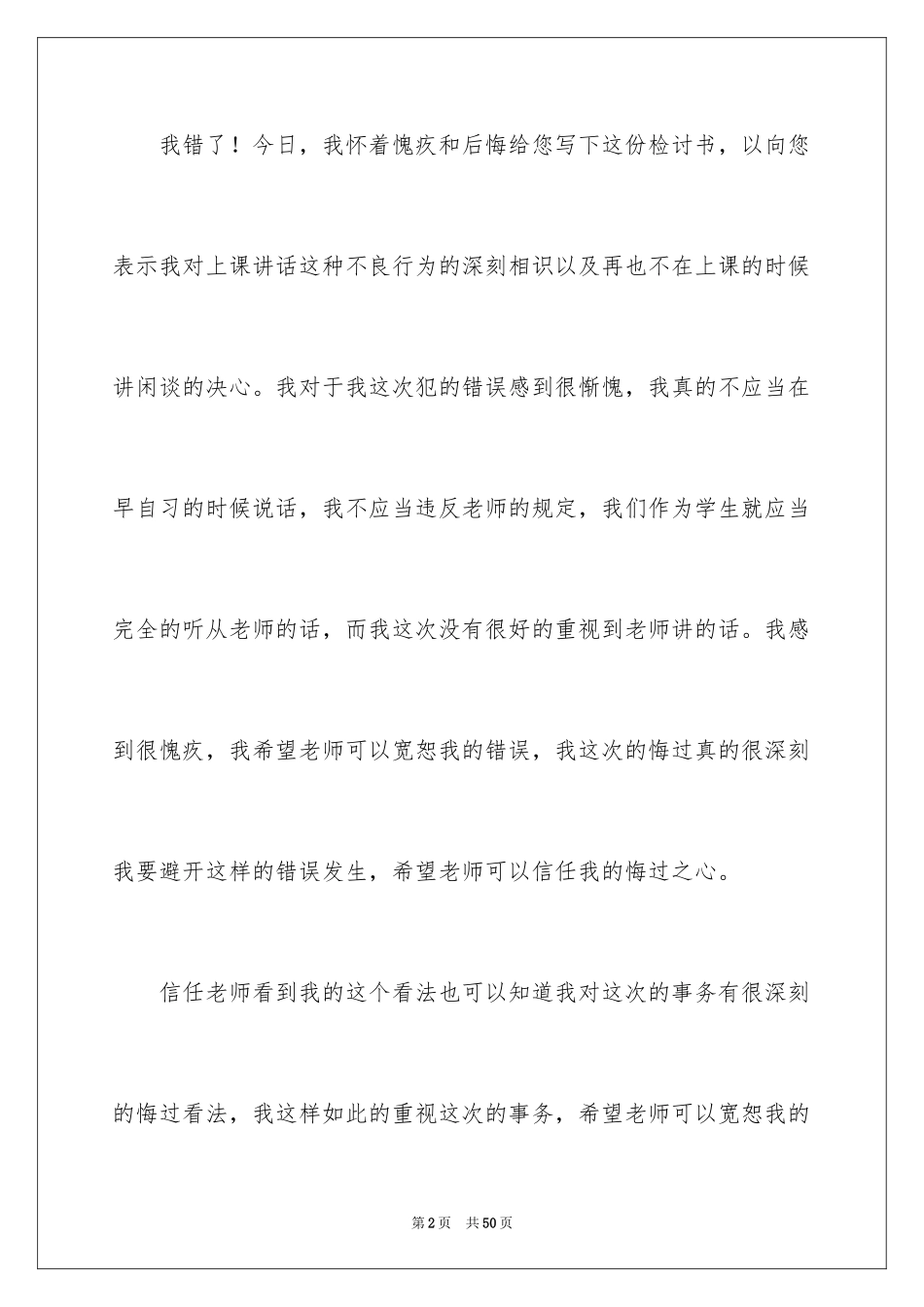 我错了！今日，我怀着愧疚和后悔给您写下这份检讨书，以向您表示我对上课讲话这种不良行为的深刻相识以及再也不在上课的时候讲闲谈的决心。我对于我这次犯的错误感到很惭愧，我真的不应当在早自习的时候说话，我不应当违反老师的规定，我们作为学生就应当完全的听从老师的话，而我这次没有很好的重视到老师讲的话。我感到很愧疚，我希望老师可以宽恕我的错误，我这次的悔过真的很深刻我要避开这样的错误发生，希望老师可以信任我的悔过之心。

信任老师看到我的这个看法也可以知道我对这次的事务有很深刻的悔过看法，我这样如此的重视这次的事务，希望老师可以宽恕我的

第2页 共50页